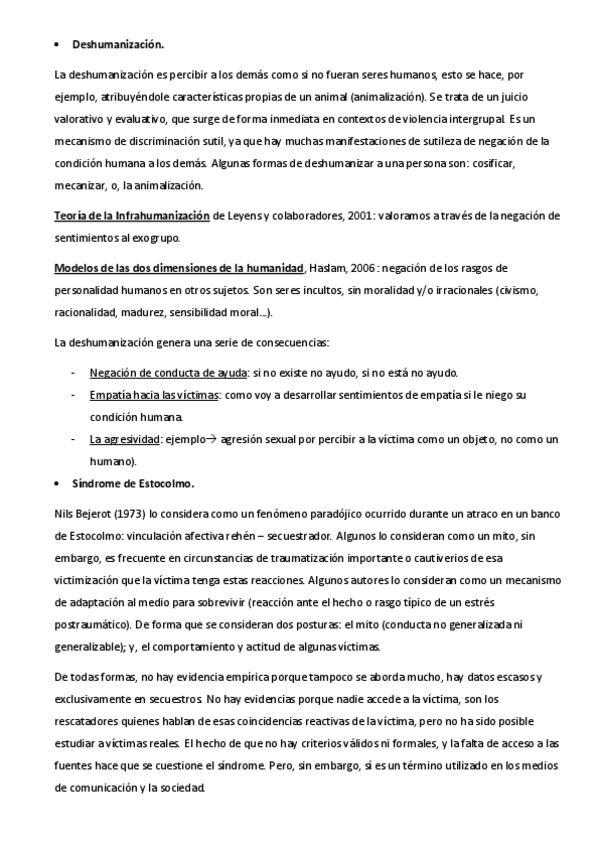 • Deshumanización.

La deshumanización es percibir a los demás como si no fueran seres humanos, esto se hace, por ejemplo, atribuyéndole características propias de un animal (animalización). Se trata de un juicio valorativo y evaluativo, que surge de forma inmediata en contextos de violencia intergrupal. Es un mecanismo de discriminación sutil, ya que hay muchas manifestaciones de sutileza de negación de la condición humana a los demás. Algunas formas de deshumanizar a una persona son: cosificar, mecanizar, o, la animalización.

Teoría de la Infrahumanización de Leyens y colaboradores, 2001: valoramos a través de la negación de sentimientos al exogrupo.

Modelos de las dos dimensiones de la humanidad, Haslam, 2006 : negación de los rasgos de personalidad humanos en otros sujetos. Son seres incultos, sin moralidad y/o irracionales (civismo, racionalidad, madurez, sensibilidad moral…).

La deshumanización genera una serie de consecuencias:

- Negación de conducta de ayuda: si no existe no ayudo, si no está no ayudo.
- Empatía hacia las víctimas: como voy a desarrollar sentimientos de empatía si le niego su condición humana.
- La agresividad: ejemplo→ agresión sexual por percibir a la víctima como un objeto, no como un humano).

• Síndrome de Estocolmo.

Nils Bejerot (1973) lo considera como un fenómeno paradójico ocurrido durante un atraco en un banco de Estocolmo: vinculación afectiva rehén – secuestrador. Algunos lo consideran como un mito, sin embargo, es frecuente en circunstancias de traumatización importante o cautiverios de esa victimización que la víctima tenga estas reacciones. Algunos autores lo consideran como un mecanismo de adaptación al medio para sobrevivir (reacción ante el hecho o rasgo típico de un estrés postraumático). De forma que se consideran dos posturas: el mito (conducta no generalizada ni generalizable); y, el comportamiento y actitud de algunas víctimas.

De todas formas, no hay evidencia empírica porque tampoco se aborda mucho, hay datos escasos y exclusivamente en secuestros. No hay evidencias porque nadie accede a la víctima, son los rescatadores quienes hablan de esas coincidencias reactivas de la víctima, pero no ha sido posible estudiar a víctimas reales. El hecho de que no hay criterios válidos ni formales, y la falta de acceso a las fuentes hace que se cuestione el síndrome. Pero, sin embargo, sí es un término utilizado en los medios de comunicación y la sociedad.